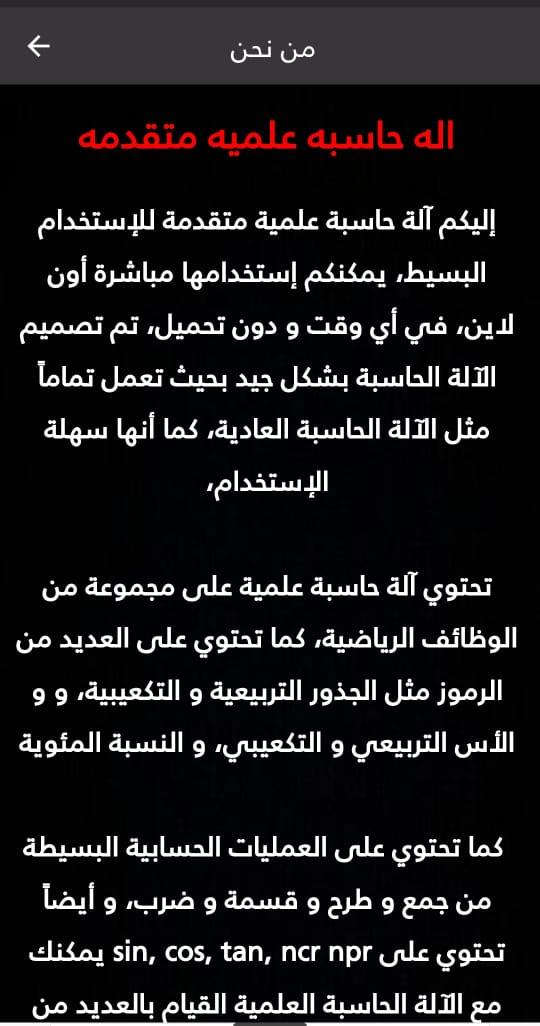 من نحن

اله حاسبه علميه متقدمه

إليكم آلة حاسبة علمية متقدمة للإستخدام البسيط، يمكنكم إستخدامها مباشرة أون لاين، في أي وقت و دون تحميل، تم تصميم الآلة الحاسبة بشكل جيد بحيث تعمل تماماً مثل الآلة الحاسبة العادية، كما أنها سهلة الإستخدام،

تحتوي آلة حاسبة علمية على مجموعة من الوظائف الرياضية، كما تحتوي على العديد من الرموز مثل الجذور التربيعية و التكعيبية، و و الأس التربيعي و التكعيبي، و النسبة المئوية

كما تحتوي على العمليات الحسابية البسيطة من جمع و طرح و قسمة و ضرب، و أيضاً تحتوي على sin, cos, tan, ncr npr يمكنك مع الآلة الحاسبة العلمية القيام بالعديد من